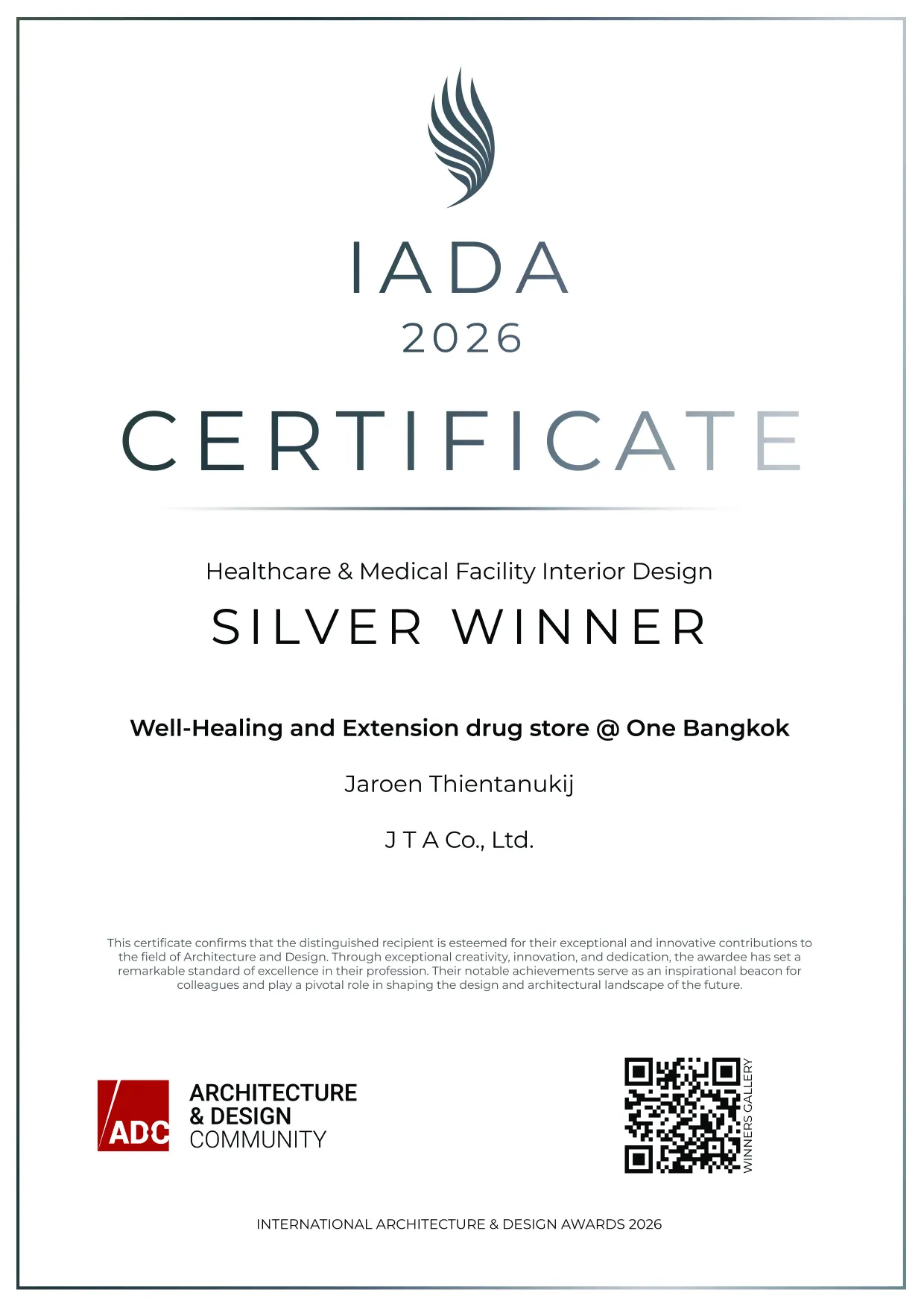 IADA
2026

CERTIFICATE

Healthcare & Medical Facility Interior Design

SILVER WINNER

Well-Healing and Extension drug store @ One Bangkok

Jaroen Thientanukij

J T A Co., Ltd.

This certificate confirms that the distinguished recipient is esteemed for their exceptional and innovative contributions to the field of Architecture and Design. Through exceptional creativity, innovation, and dedication, the awardee has set a remarkable standard of excellence in their profession. Their notable achievements serve as an inspirational beacon for colleagues and play a pivotal role in shaping the design and architectural landscape of the future.

ADC
ARCHITECTURE
& DESIGN
COMMUNITY

WINNERS GALLERY

INTERNATIONAL ARCHITECTURE & DESIGN AWARDS 2026